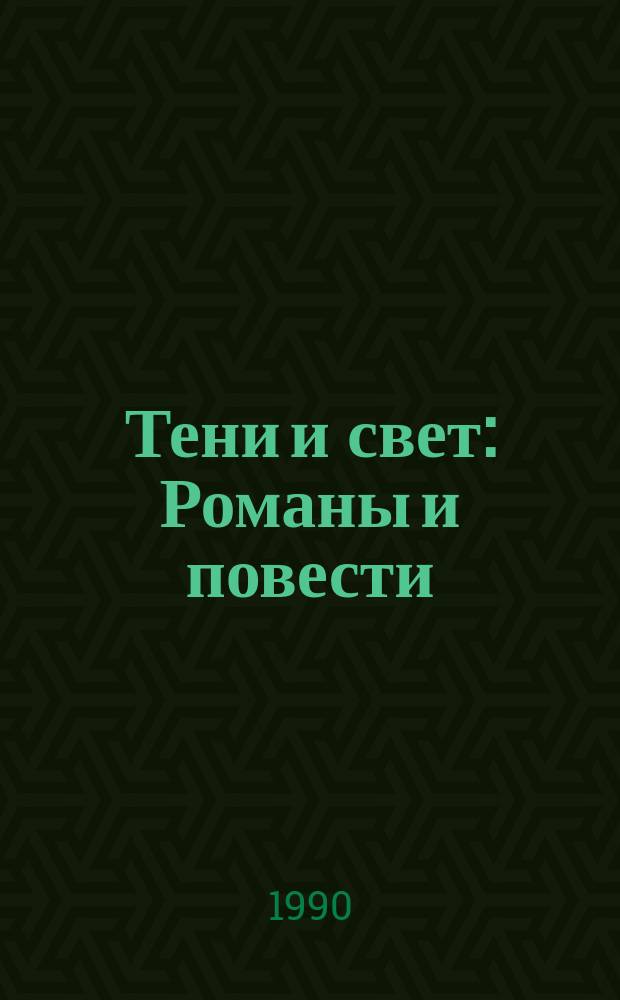 Тени и свет: Романы и повести

1990